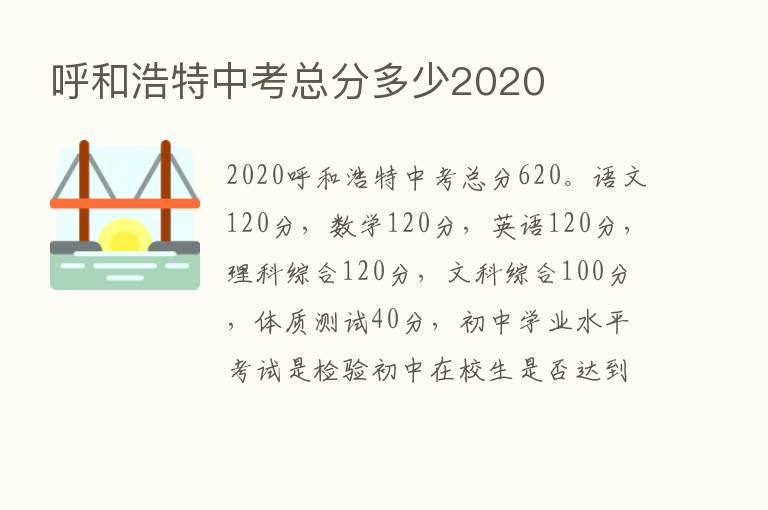 呼和浩特中考总分多少2020

2020呼和浩特中考总分620。语文120分，数学120分，英语120分，理科综合120分，文科综合100分，体质测试40分，初中学业水平考试是检验初中在校生是否达到